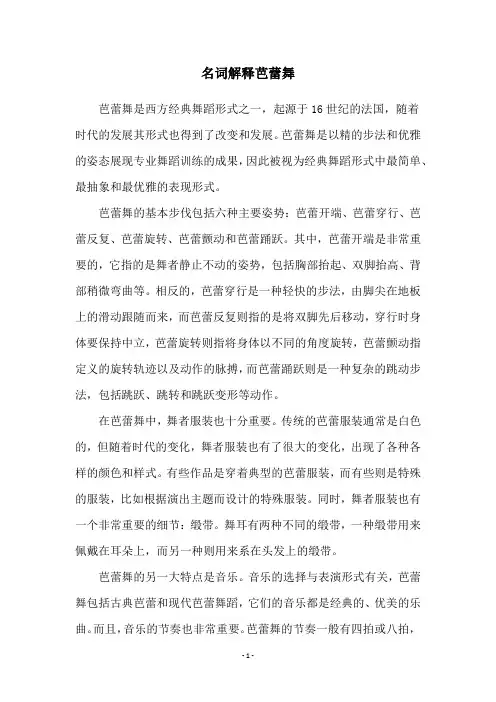 名词解释芭蕾舞

芭蕾舞是西方经典舞蹈形式之一，起源于16世纪的法国，随着时代的发展其形式也得到了改变和发展。芭蕾舞是以精的步法和优雅的姿态展现专业舞蹈训练的成果，因此被视为经典舞蹈形式中最简单、最抽象和最优雅的表现形式。

芭蕾舞的基本步伐包括六种主要姿势：芭蕾开端、芭蕾穿行、芭蕾反复、芭蕾旋转、芭蕾颤动和芭蕾踊跃。其中，芭蕾开端是非常重要的，它指的是舞者静止不动的姿势，包括胸部抬起、双脚抬高、背部稍微弯曲等。相反的，芭蕾穿行是一种轻快的步法，由脚尖在地板上的滑动跟随而来，而芭蕾反复则指的是将双脚先后移动，穿行时身体要保持中立，芭蕾旋转则指将身体以不同的角度旋转，芭蕾颤动指定义的旋转轨迹以及动作的脉搏，而芭蕾踊跃则是一种复杂的跳动步法，包括跳跃、跳转和跳跃变形等动作。

在芭蕾舞中，舞者服装也十分重要。传统的芭蕾服装通常是白色的，但随着时代的变化，舞者服装也有了很大的变化，出现了各种各样的颜色和样式。有些作品是穿着典型的芭蕾服装，而有些则是特殊的服装，比如根据演出主题而设计的特殊服装。同时，舞者服装也有一个非常重要的细节：缎带。舞耳有两种不同的缎带，一种缎带用来佩戴在耳朵上，而另一种则用来系在头发上的缎带。

芭蕾舞的另一大特点是音乐。音乐的选择与表演形式有关，芭蕾舞包括古典芭蕾和现代芭蕾舞蹈，它们的音乐都是经典的、优美的乐曲。而且，音乐的节奏也非常重要。芭蕾舞的节奏一般有四拍或八拍，

- 1 -